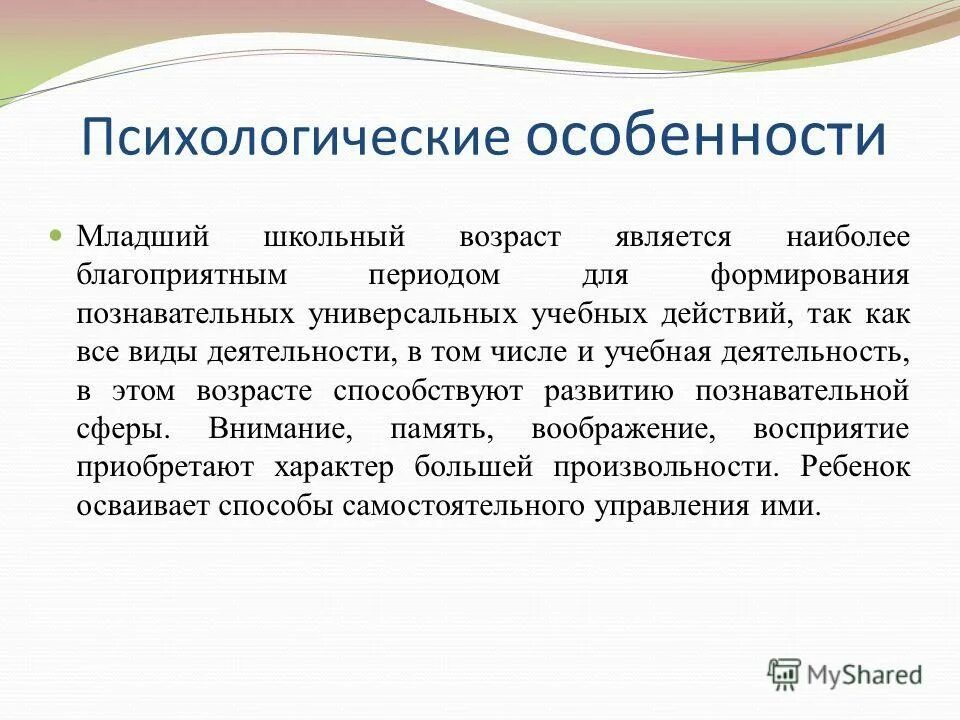 Психологические особенности

Младший школьный возраст является наиболее благоприятным периодом для формирования познавательных универсальных учебных действий, так как все виды деятельности, в том числе и учебная деятельность, в этом возрасте способствуют развитию познавательной сферы. Внимание, память, воображение, восприятие приобретают характер большей произвольности. Ребенок осваивает способы самостоятельного управления ими.

MyShared